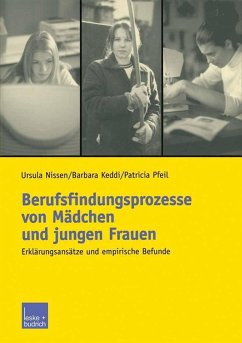 Ursula Nissen/Barbara Keddi/Patricia Pfeil

Berufsfindungsprozesse von Mädchen und jungen Frauen

Erklärungsansätze und empirische Befunde

leske + budrich